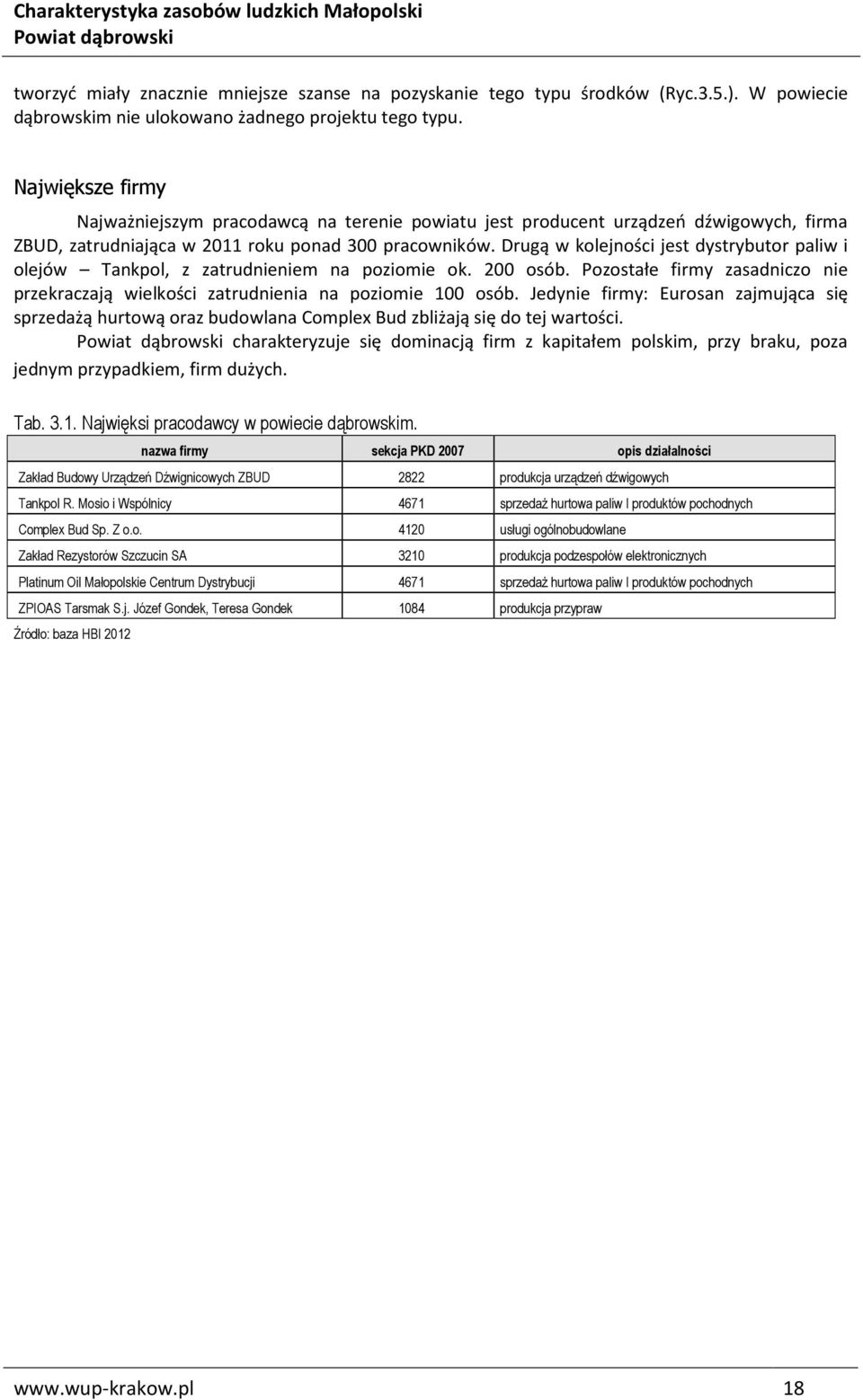 Charakterystyka zasobów ludzkich Małopolski
Powiat dąbrowski

tworzyć miały znacznie mniejsze szanse na pozyskanie tego typu środków (Ryc.3.5.). W powiecie dąbrowskim nie ulokowano żadnego projektu tego typu.

Największe firmy

Najważniejszym pracodawcą na terenie powiatu jest producent urządzeń dźwigowych, firma ZBUD, zatrudniająca w 2011 roku ponad 300 pracowników. Drugą w kolejności jest dystrybutor paliw i olejów – Tankpol, z zatrudnieniem na poziomie ok. 200 osób. Pozostałe firmy zasadniczo nie przekraczają wielkości zatrudnienia na poziomie 100 osób. Jedynie firmy: Eurosan zajmująca się sprzedażą hurtową oraz budowlana Complex Bud zbliżają się do tej wartości.

Powiat dąbrowski charakteryzuje się dominacją firm z kapitałem polskim, przy braku, poza jednym przypadkiem, firm dużych.

Tab. 3.1. Najwięksi pracodawcy w powiecie dąbrowskim.

| nazwa firmy | sekcja PKD 2007 | opis działalności |
|---|---|---|
| Zakład Budowy Urządzeń Dźwignicowych ZBUD | 2822 | produkcja urządzeń dźwigowych |
| Tankpol R. Mosio i Wspólnicy | 4671 | sprzedaż hurtowa paliw I produktów pochodnych |
| Complex Bud Sp. Z o.o. | 4120 | usługi ogólnobudowlane |
| Zakład Rezystorów Szczucin SA | 3210 | produkcja podzespołów elektronicznych |
| Platinum Oil Małopolskie Centrum Dystrybucji | 4671 | sprzedaż hurtowa paliw I produktów pochodnych |
| ZPIOAS Tarsmak S.j. Józef Gondek, Teresa Gondek | 1084 | produkcja przypraw |

Źródło: baza HBI 2012

www.wup-krakow.pl 18